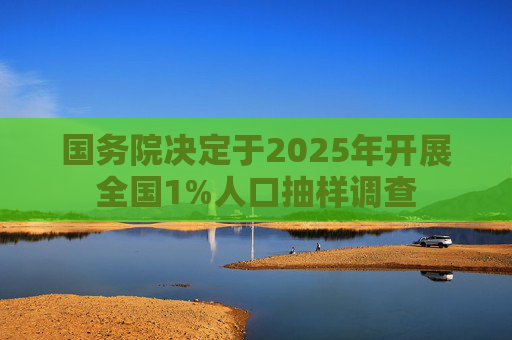 国务院决定于2025年开展全国1%人口抽样调查